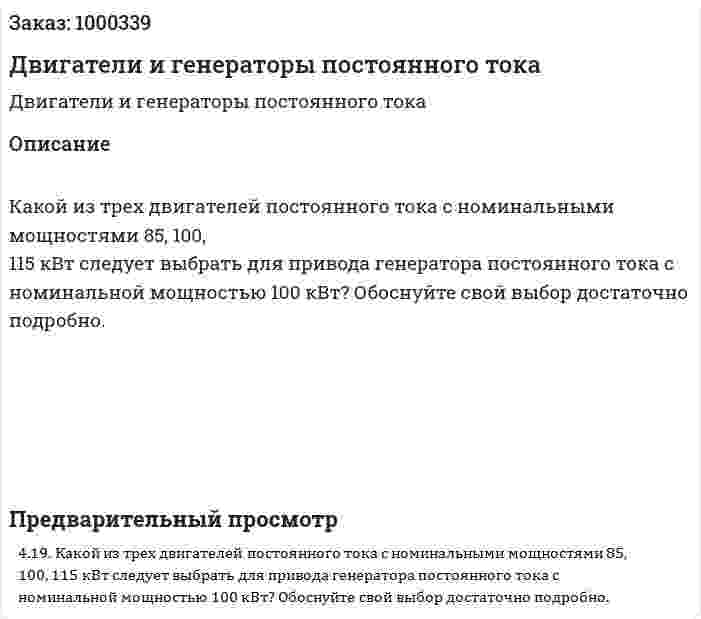 Заказ: 1000339

Двигатели и генераторы постоянного тока

Двигатели и генераторы постоянного тока

Описание

Какой из трех двигателей постоянного тока с номинальными мощностями 85, 100,
115 кВт следует выбрать для привода генератора постоянного тока с номинальной мощностью 100 кВт? Обоснуйте свой выбор достаточно подробно.

Предварительный просмотр

4.19. Какой из трех двигателей постоянного тока с номинальными мощностями 85, 100, 115 кВт следует выбрать для привода генератора постоянного тока с номинальной мощностью 100 кВт? Обоснуйте свой выбор достаточно подробно.